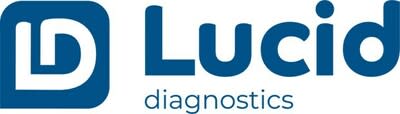 LD Lucid
diagnostics